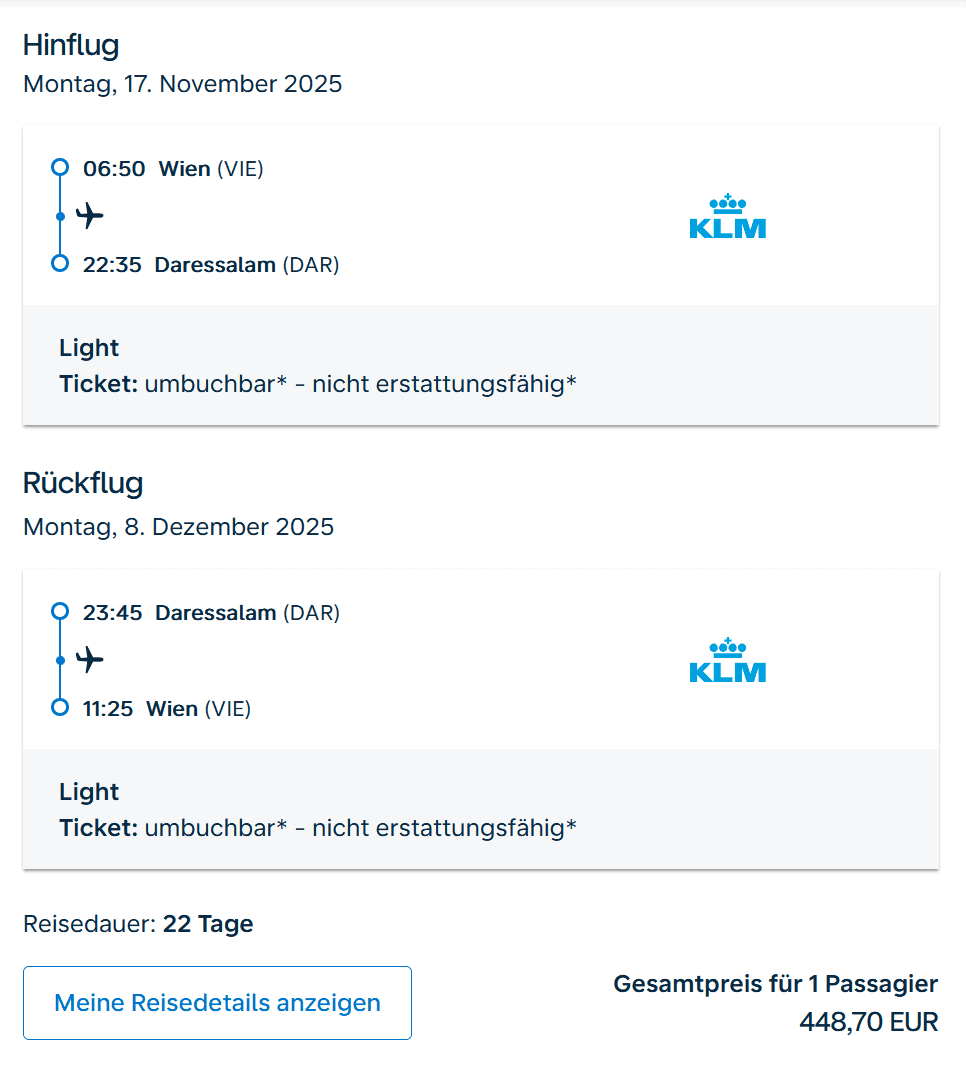 Hinflug
Montag, 17. November 2025

06:50 Wien (VIE)

22:35 Daressalam (DAR)

KLM

Light
Ticket: umbuchbar* - nicht erstattungsfähig*

Rückflug
Montag, 8. Dezember 2025

23:45 Daressalam (DAR)

11:25 Wien (VIE)

KLM

Light
Ticket: umbuchbar* - nicht erstattungsfähig*

Reisedauer: 22 Tage

Meine Reisedetails anzeigen

Gesamtpreis für 1 Passagier
448,70 EUR